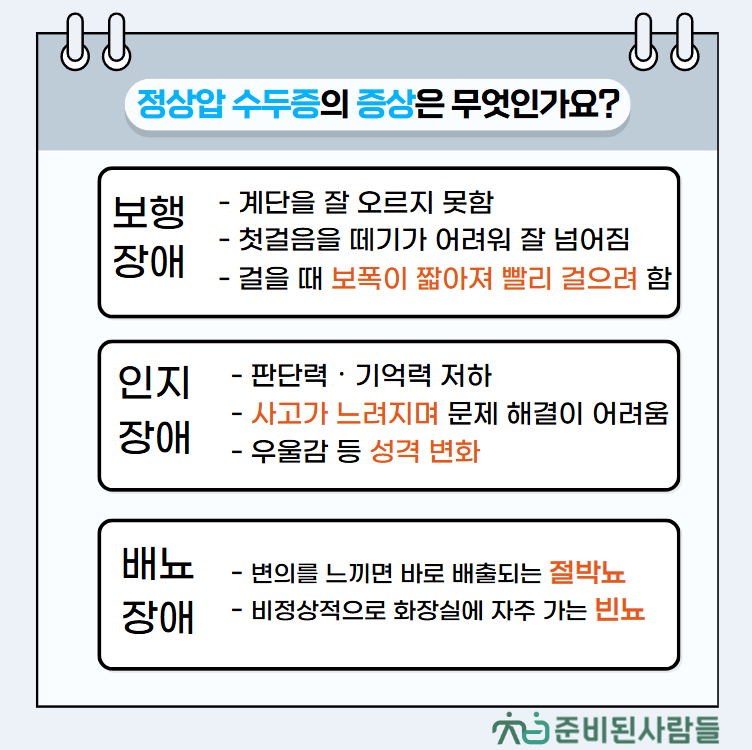 정상압 수두증의 증상은 무엇인가요?

보행 장애

- 계단을 잘 오르지 못함
- 첫걸음을 떼기가 어려워 잘 넘어짐
- 걸을 때 보폭이 짧아져 빨리 걸으려 함

인지 장애

- 판단력 · 기억력 저하
- 사고가 느려지며 문제 해결이 어려움
- 우울감 등 성격 변화

배뇨 장애

- 변의를 느끼면 바로 배출되는 절박뇨
- 비정상적으로 화장실에 자주 가는 빈뇨

준비된사람들